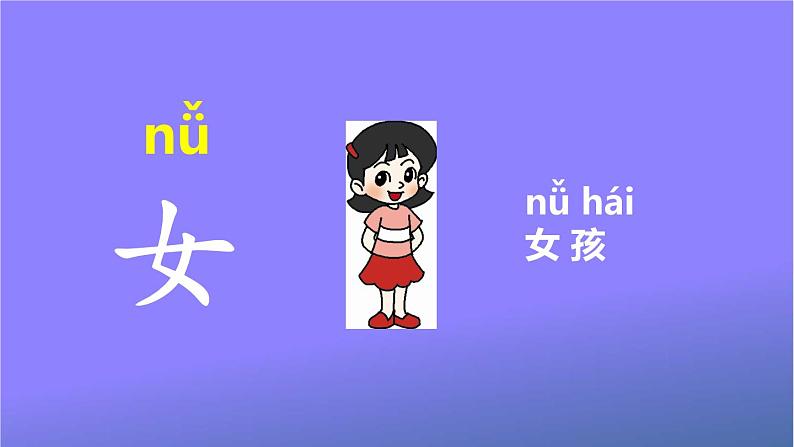 nǚ

女

nǚ hái
女孩